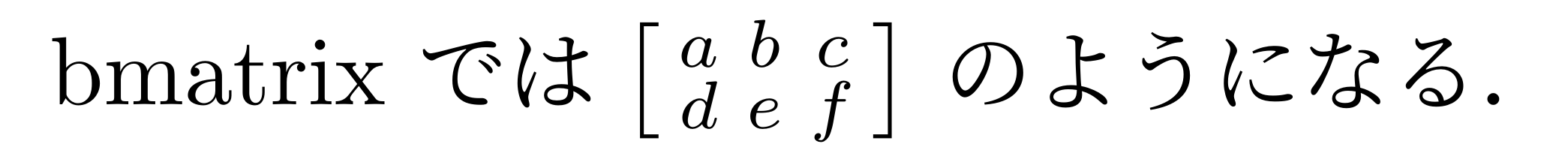 bmatrix では $\begin{bmatrix} a & b & c \\ d & e & f \end{bmatrix}$ のようになる.